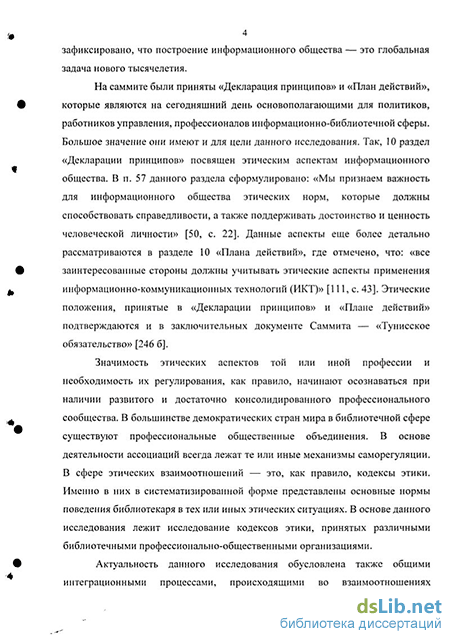 4

зафиксировано, что построение информационного общества — это глобальная задача нового тысячелетия.

На саммите были приняты «Декларация принципов» и «План действий», которые являются на сегодняшний день основополагающими для политиков, работников управления, профессионалов информационно-библиотечной сферы. Большое значение они имеют и для цели данного исследования. Так, 10 раздел «Декларации принципов» посвящен этическим аспектам информационного общества. В п. 57 данного раздела сформулировано: «Мы признаем важность для информационного общества этических норм, которые должны способствовать справедливости, а также поддерживать достоинство и ценность человеческой личности» [50, с. 22]. Данные аспекты еще более детально рассматриваются в разделе 10 «Плана действий», где отмечено, что: «все заинтересованные стороны должны учитывать этические аспекты применения информационно-коммуникационных технологий (ИКТ)» [111, с. 43]. Этические положения, принятые в «Декларации принципов» и «Плане действий» подтверждаются и в заключительных документе Саммита — «Тунисское обязательство» [246 б].

Значимость этических аспектов той или иной профессии и необходимость их регулирования, как правило, начинают осознаваться при наличии развитого и достаточно консолидированного профессионального сообщества. В большинстве демократических стран мира в библиотечной сфере существуют профессиональные общественные объединения. В основе деятельности ассоциаций всегда лежат те или иные механизмы саморегуляции. В сфере этических взаимоотношений — это, как правило, кодексы этики. Именно в них в систематизированной форме представлены основные нормы поведения библиотекаря в тех или иных этических ситуациях. В основе данного исследования лежит исследование кодексов этики, принятых различными библиотечными профессионально-общественными организациями.

Актуальность данного исследования обусловлена также общими интеграционными процессами, происходящими во взаимоотношениях

dsLib.net
библиотека диссертаций